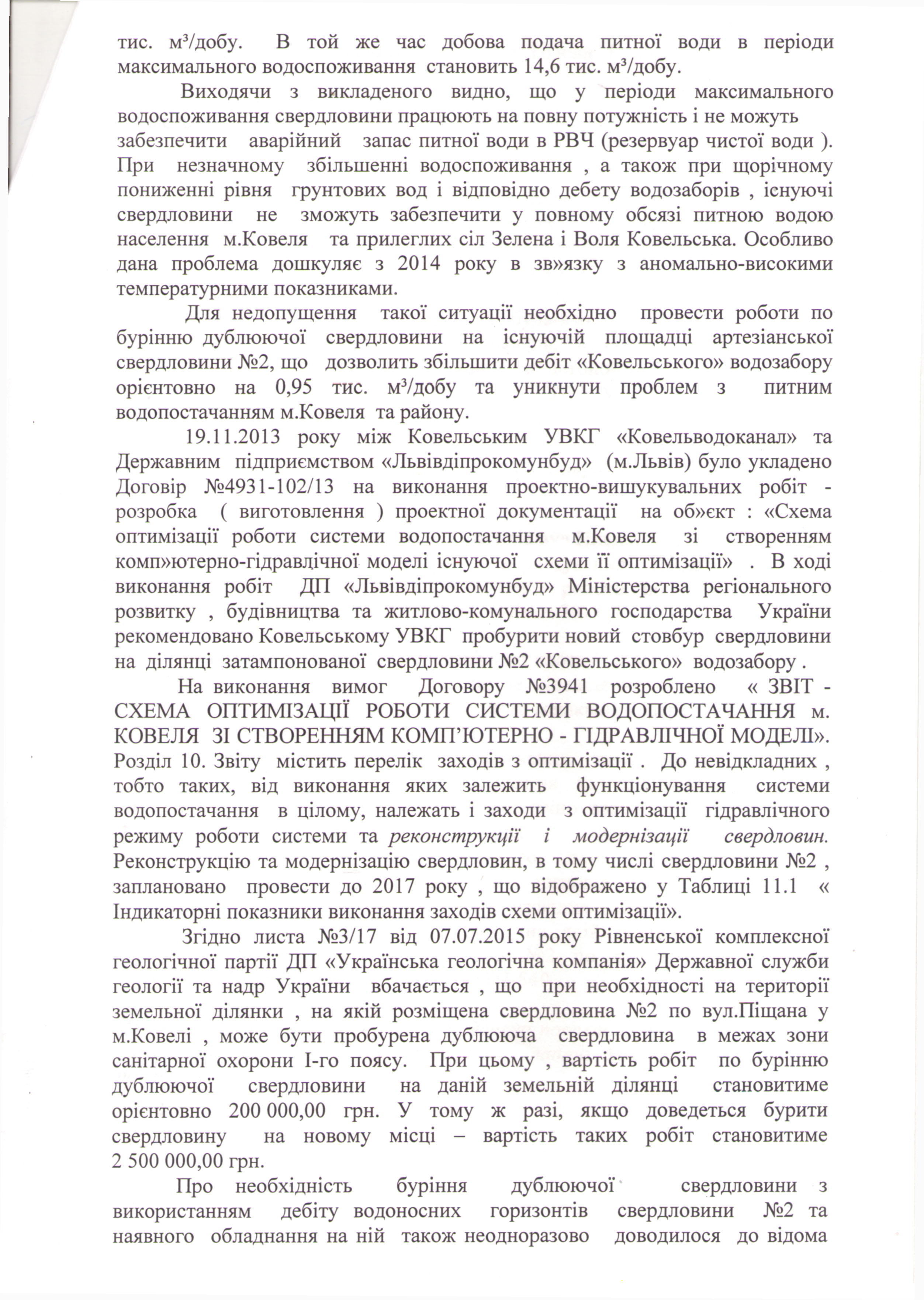 тис. м³/добу. В той же час добова подача питної води в періоди максимального водоспоживання становить 14,6 тис. м³/добу.

Виходячи з викладеного видно, що у періоди максимального водоспоживання свердловини працюють на повну потужність і не можуть забезпечити аварійний запас питної води в РВЧ (резервуар чистої води ). При незначному збільшенні водоспоживання , а також при щорічному пониженні рівня грунтових вод і відповідно дебету водозаборів , існуючі свердловини не зможуть забезпечити у повному обсязі питною водою населення м.Ковеля та прилеглих сіл Зелена і Воля Ковельська. Особливо дана проблема дошкуляє з 2014 року в зв»язку з аномально-високими температурними показниками.

Для недопущення такої ситуації необхідно провести роботи по бурінню дублюючої свердловини на існуючій площадці артезіанської свердловини №2, що дозволить збільшити дебіт «Ковельського» водозабору орієнтовно на 0,95 тис. м³/добу та уникнути проблем з питним водопостачанням м.Ковеля та району.

19.11.2013 року між Ковельським УВКГ «Ковельводоканал» та Державним підприємством «Львівдіпрокомунбуд» (м.Львів) було укладено Договір №4931-102/13 на виконання проектно-вишукувальних робіт - розробка ( виготовлення ) проектної документації на об»єкт : «Схема оптимізації роботи системи водопостачання м.Ковеля зі створенням комп»ютерно-гідравлічної моделі існуючої схеми її оптимізації» . В ході виконання робіт ДП «Львівдіпрокомунбуд» Міністерства регіонального розвитку , будівництва та житлово-комунального господарства України рекомендовано Ковельському УВКГ пробурити новий стовбур свердловини на ділянці затампонованої свердловини №2 «Ковельського» водозабору .

На виконання вимог Договору №3941 розроблено « ЗВІТ - СХЕМА ОПТИМІЗАЦІЇ РОБОТИ СИСТЕМИ ВОДОПОСТАЧАННЯ м. КОВЕЛЯ ЗІ СТВОРЕННЯМ КОМП'ЮТЕРНО - ГІДРАВЛІЧНОЇ МОДЕЛІ». Розділ 10. Звіту містить перелік заходів з оптимізації . До невідкладних , тобто таких, від виконання яких залежить функціонування системи водопостачання в цілому, належать і заходи з оптимізації гідравлічного режиму роботи системи та реконструкції і модернізації свердловин. Реконструкцію та модернізацію свердловин, в тому числі свердловини №2 , заплановано провести до 2017 року , що відображено у Таблиці 11.1 « Індикаторні показники виконання заходів схеми оптимізації».

Згідно листа №3/17 від 07.07.2015 року Рівненської комплексної геологічної партії ДП «Українська геологічна компанія» Державної служби геології та надр України вбачається , що при необхідності на території земельної ділянки , на якій розміщена свердловина №2 по вул.Піщана у м.Ковелі , може бути пробурена дублююча свердловина в межах зони санітарної охорони І-го поясу. При цьому , вартість робіт по бурінню дублюючої свердловини на даній земельній ділянці становитиме орієнтовно 200 000,00 грн. У тому ж разі, якщо доведеться бурити свердловину на новому місці – вартість таких робіт становитиме 2 500 000,00 грн.

Про необхідність буріння дублюючої свердловини з використанням дебіту водоносних горизонтів свердловини №2 та наявного обладнання на ній також неодноразово доводилося до відома